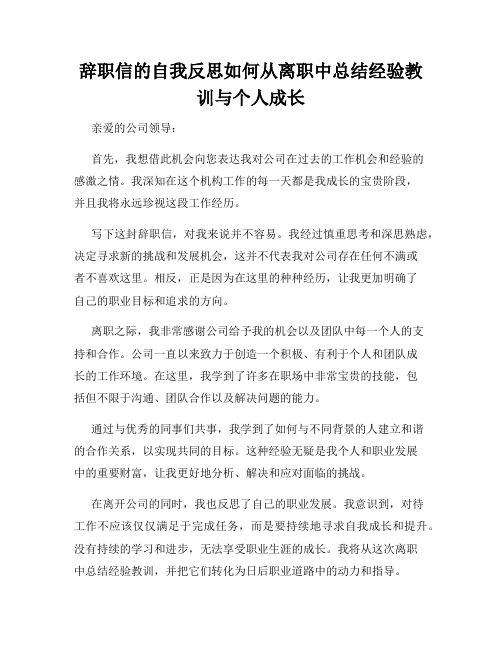 辞职信的自我反思如何从离职中总结经验教训与个人成长

亲爱的公司领导：

首先，我想借此机会向您表达我对公司在过去的工作机会和经验的感激之情。我深知在这个机构工作的每一天都是我成长的宝贵阶段，并且我将永远珍视这段工作经历。

写下这封辞职信，对我来说并不容易。我经过慎重思考和深思熟虑，决定寻求新的挑战和发展机会，这并不代表我对公司存在任何不满或者不喜欢这里。相反，正是因为在这里的种种经历，让我更加明确了自己的职业目标和追求的方向。

离职之际，我非常感谢公司给予我的机会以及团队中每一个人的支持和合作。公司一直以来致力于创造一个积极、有利于个人和团队成长的工作环境。在这里，我学到了许多在职场中非常宝贵的技能，包括但不限于沟通、团队合作以及解决问题的能力。

通过与优秀的同事们共事，我学到了如何与不同背景的人建立和谐的合作关系，以实现共同的目标。这种经验无疑是我个人和职业发展中的重要财富，让我更好地分析、解决和应对面临的挑战。

在离开公司的同时，我也反思了自己的职业发展。我意识到，对待工作不应该仅仅满足于完成任务，而是要持续地寻求自我成长和提升。没有持续的学习和进步，无法享受职业生涯的成长。我将从这次离职中总结经验教训，并把它们转化为日后职业道路中的动力和指导。